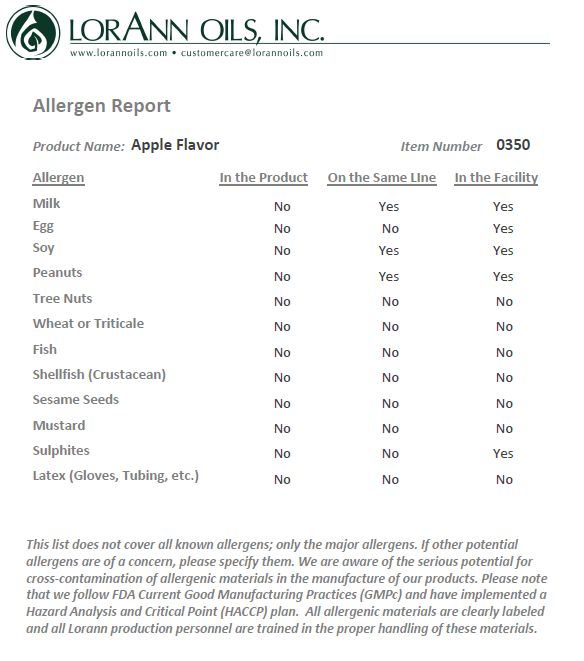 LORANN OILS, INC.
www.lorannoils.com • customercare@lorannoils.com

Allergen Report

Product Name: Apple Flavor

Item Number 0350

| Allergen | In the Product | On the Same LIne | In the Facility |
|---|---|---|---|
| Milk | No | Yes | Yes |
| Egg | No | No | Yes |
| Soy | No | Yes | Yes |
| Peanuts | No | Yes | Yes |
| Tree Nuts | No | No | No |
| Wheat or Triticale | No | No | No |
| Fish | No | No | No |
| Shellfish (Crustacean) | No | No | No |
| Sesame Seeds | No | No | No |
| Mustard | No | No | No |
| Sulphites | No | No | Yes |
| Latex (Gloves, Tubing, etc.) | No | No | No |

This list does not cover all known allergens; only the major allergens. If other potential allergens are of a concern, please specify them. We are aware of the serious potential for cross-contamination of allergenic materials in the manufacture of our products. Please note that we follow FDA Current Good Manufacturing Practices (GMPc) and have implemented a Hazard Analysis and Critical Point (HACCP) plan. All allergenic materials are clearly labeled and all Lorann production personnel are trained in the proper handling of these materials.